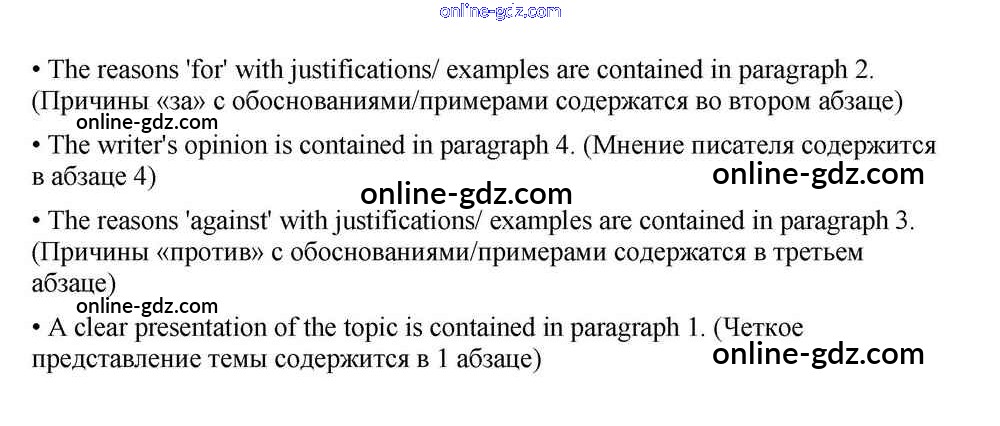 • The reasons 'for' with justifications/ examples are contained in paragraph 2. (Причины «за» с обоснованиями/примерами содержатся во втором абзаце)

• The writer's opinion is contained in paragraph 4. (Мнение писателя содержится в абзаце 4)

• The reasons 'against' with justifications/ examples are contained in paragraph 3. (Причины «против» с обоснованиями/примерами содержатся в третьем абзаце)

• A clear presentation of the topic is contained in paragraph 1. (Четкое представление темы содержится в 1 абзаце)

online-gdz.com